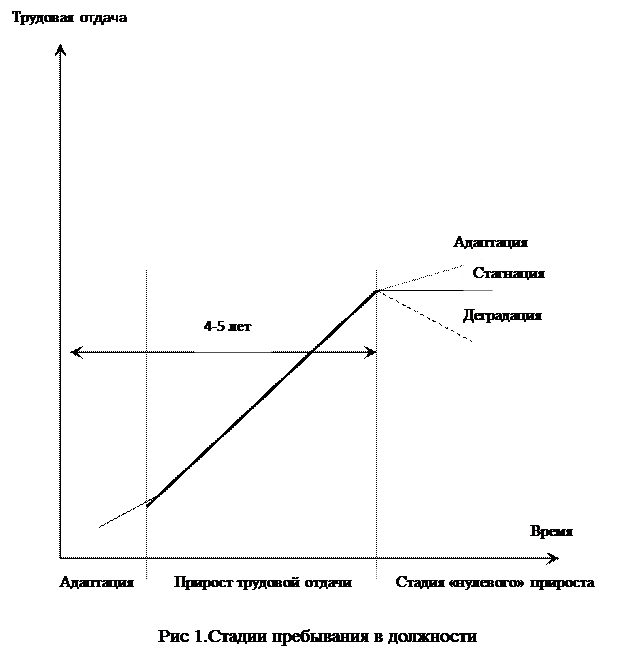 Трудовая отдача

Адаптация

Стагнация

Деградация

4-5 лет

Время

Адаптация

Прирост трудовой отдачи

Стадия «нулевого» прироста

Рис 1.Стадии пребывания в должности